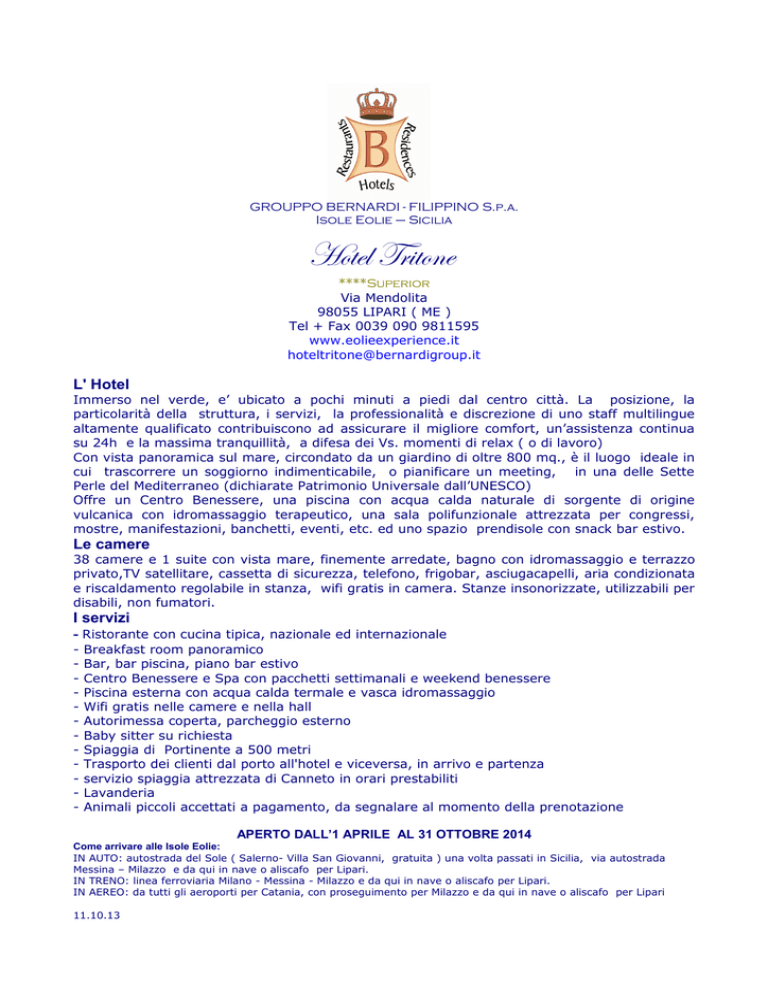 Restaurants B Residences Hotels

GROUPPO BERNARDI - FILIPPINO S.P.A.
ISOLE EOLIE – SICILIA

Hotel Tritone

****SUPERIOR
Via Mendolita
98055 LIPARI ( ME )
Tel + Fax 0039 090 9811595
www.eolieexperience.it
hoteltritone@bernardigroup.it

L' Hotel
Immerso nel verde, e' ubicato a pochi minuti a piedi dal centro città. La posizione, la particolarità della struttura, i servizi, la professionalità e discrezione di uno staff multilingue altamente qualificato contribuiscono ad assicurare il migliore comfort, un'assistenza continua su 24h e la massima tranquillità, a difesa dei Vs. momenti di relax ( o di lavoro)
Con vista panoramica sul mare, circondato da un giardino di oltre 800 mq., è il luogo ideale in cui trascorrere un soggiorno indimenticabile, o pianificare un meeting, in una delle Sette Perle del Mediterraneo (dichiarate Patrimonio Universale dall'UNESCO)
Offre un Centro Benessere, una piscina con acqua calda naturale di sorgente di origine vulcanica con idromassaggio terapeutico, una sala polifunzionale attrezzata per congressi, mostre, manifestazioni, banchetti, eventi, etc. ed uno spazio prendisole con snack bar estivo.

Le camere
38 camere e 1 suite con vista mare, finemente arredate, bagno con idromassaggio e terrazzo privato,TV satellitare, cassetta di sicurezza, telefono, frigobar, asciugacapelli, aria condizionata e riscaldamento regolabile in stanza, wifi gratis in camera. Stanze insonorizzate, utilizzabili per disabili, non fumatori.

I servizi
- Ristorante con cucina tipica, nazionale ed internazionale
- Breakfast room panoramico
- Bar, bar piscina, piano bar estivo
- Centro Benessere e Spa con pacchetti settimanali e weekend benessere
- Piscina esterna con acqua calda termale e vasca idromassaggio
- Wifi gratis nelle camere e nella hall
- Autorimessa coperta, parcheggio esterno
- Baby sitter su richiesta
- Spiaggia di Portinente a 500 metri
- Trasporto dei clienti dal porto all'hotel e viceversa, in arrivo e partenza
- servizio spiaggia attrezzata di Canneto in orari prestabiliti
- Lavanderia
- Animali piccoli accettati a pagamento, da segnalare al momento della prenotazione

APERTO DALL'1 APRILE AL 31 OTTOBRE 2014

Come arrivare alle Isole Eolie:
IN AUTO: autostrada del Sole ( Salerno- Villa San Giovanni, gratuita ) una volta passati in Sicilia, via autostrada Messina – Milazzo e da qui in nave o aliscafo per Lipari.
IN TRENO: linea ferroviaria Milano - Messina - Milazzo e da qui in nave o aliscafo per Lipari.
IN AEREO: da tutti gli aeroporti per Catania, con proseguimento per Milazzo e da qui in nave o aliscafo per Lipari

11.10.13